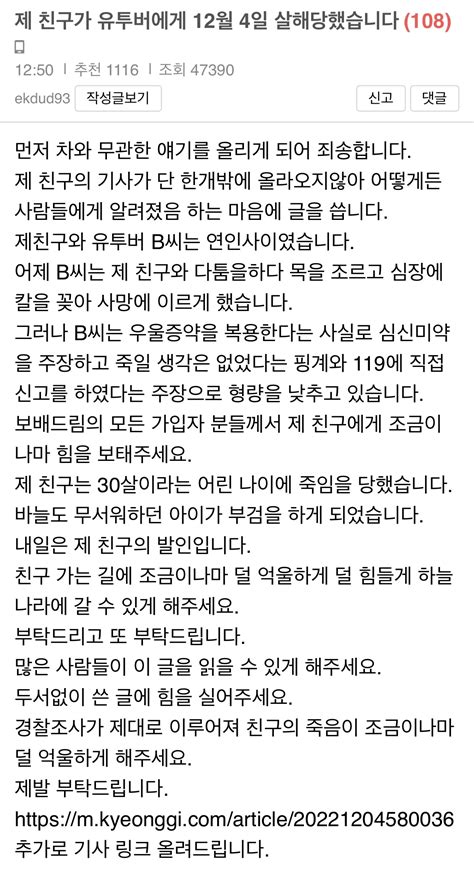 제 친구가 유투버에게 12월 4일 살해당했습니다 (108)

12:50 | 추천 1116 | 조회 47390
ekdud93 작성글보기 신고 댓글

먼저 차와 무관한 얘기를 올리게 되어 죄송합니다.
제 친구의 기사가 단 한개밖에 올라오지않아 어떻게든 사람들에게 알려졌음 하는 마음에 글을 씁니다.
제친구와 유투버 B씨는 연인사이였습니다.
어제 B씨는 제 친구와 다툼을하다 목을 조르고 심장에 칼을 꽂아 사망에 이르게 했습니다.
그러나 B씨는 우울증약을 복용한다는 사실로 심신미약을 주장하고 죽일 생각은 없었다는 핑계와 119에 직접 신고를 하였다는 주장으로 형량을 낮추고 있습니다.
보배드림의 모든 가입자 분들께서 제 친구에게 조금이나마 힘을 보태주세요.
제 친구는 30살이라는 어린 나이에 죽임을 당했습니다.
바늘도 무서워하던 아이가 부검을 하게 되었습니다.
내일은 제 친구의 발인입니다.
친구 가는 길에 조금이나마 덜 억울하게 덜 힘들게 하늘나라에 갈 수 있게 해주세요.
부탁드리고 또 부탁드립니다.
많은 사람들이 이 글을 읽을 수 있게 해주세요.
두서없이 쓴 글에 힘을 실어주세요.
경찰조사가 제대로 이루어져 친구의 죽음이 조금이나마 덜 억울하게 해주세요.
제발 부탁드립니다.
https://m.kyeonggi.com/article/20221204580036
추가로 기사 링크 올려드립니다.